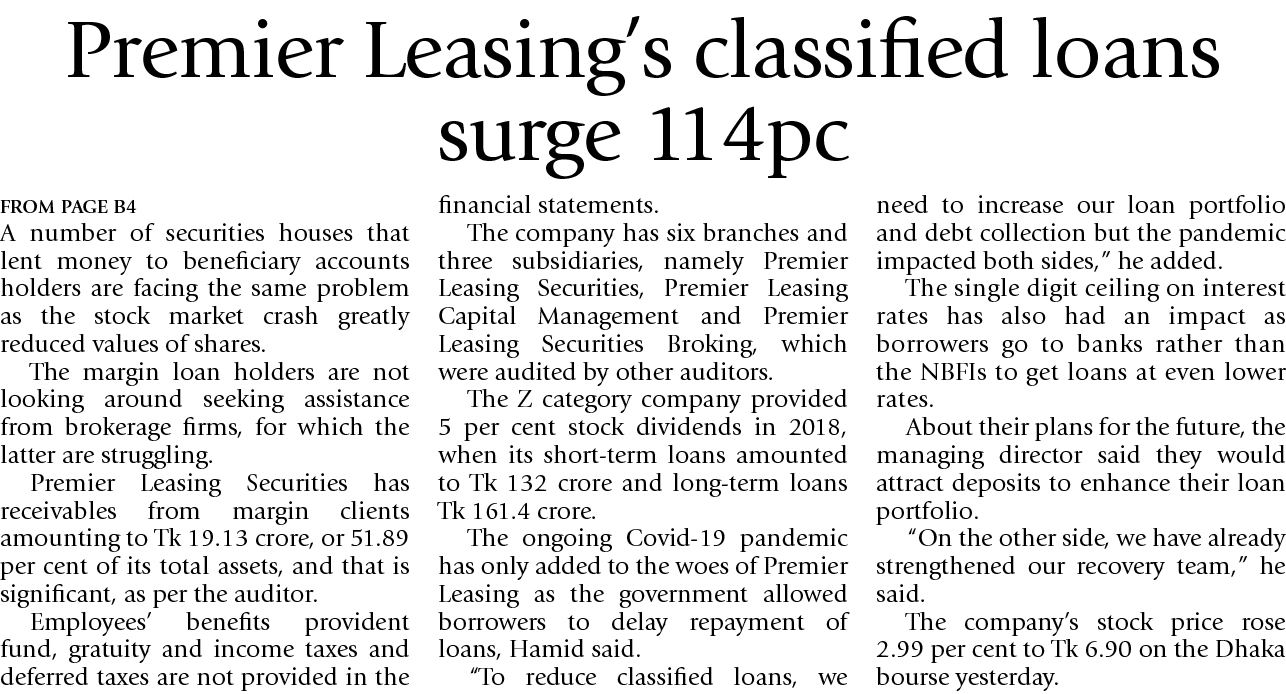 Premier Leasing's classified loans surge 114pc

FROM PAGE B4
A number of securities houses that lent money to beneficiary accounts holders are facing the same problem as the stock market crash greatly reduced values of shares.

The margin loan holders are not looking around seeking assistance from brokerage firms, for which the latter are struggling.

Premier Leasing Securities has receivables from margin clients amounting to Tk 19.13 crore, or 51.89 per cent of its total assets, and that is significant, as per the auditor.

Employees' benefits provident fund, gratuity and income taxes and deferred taxes are not provided in the financial statements.

The company has six branches and three subsidiaries, namely Premier Leasing Securities, Premier Leasing Capital Management and Premier Leasing Securities Broking, which were audited by other auditors.

The Z category company provided 5 per cent stock dividends in 2018, when its short-term loans amounted to Tk 132 crore and long-term loans Tk 161.4 crore.

The ongoing Covid-19 pandemic has only added to the woes of Premier Leasing as the government allowed borrowers to delay repayment of loans, Hamid said.

"To reduce classified loans, we need to increase our loan portfolio and debt collection but the pandemic impacted both sides," he added.

The single digit ceiling on interest rates has also had an impact as borrowers go to banks rather than the NBFIs to get loans at even lower rates.

About their plans for the future, the managing director said they would attract deposits to enhance their loan portfolio.

"On the other side, we have already strengthened our recovery team," he said.

The company's stock price rose 2.99 per cent to Tk 6.90 on the Dhaka bourse yesterday.